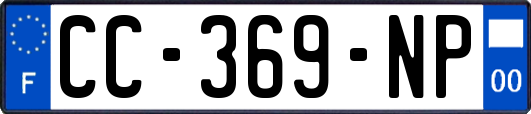 F

CC-369-NP

00